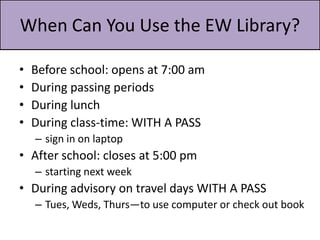 When Can You Use the EW Library?

• Before school: opens at 7:00 am
• During passing periods
• During lunch
• During class-time: WITH A PASS
  – sign in on laptop
• After school: closes at 5:00 pm
  – starting next week
• During advisory on travel days WITH A PASS
  – Tues, Weds, Thurs—to use computer or check out book